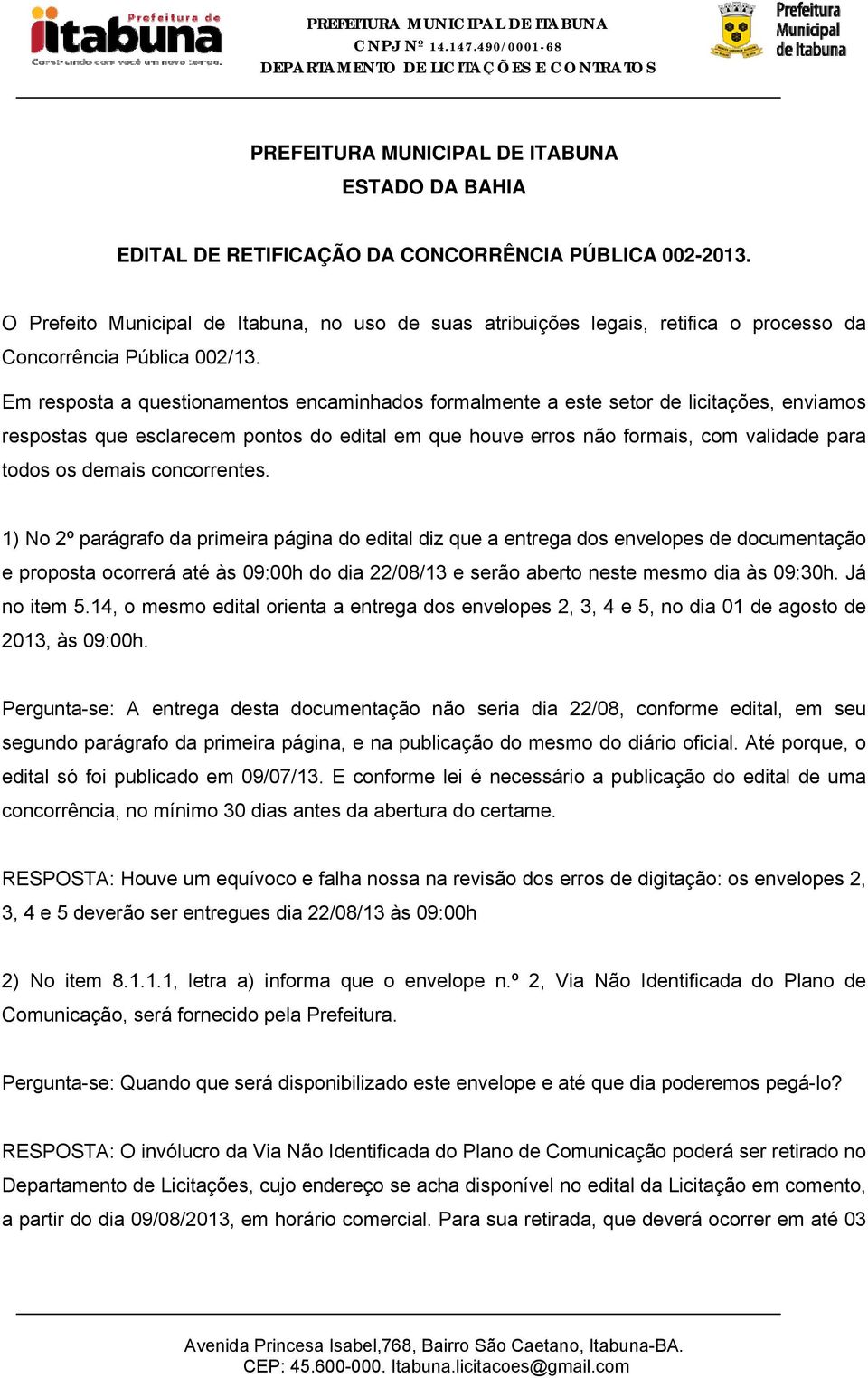 Prefeitura de
itabuna
Construindo com você um novo tempo.

PREFEITURA MUNICIPAL DE ITABUNA
CNPJ Nº 14.147.490/0001-68
DEPARTAMENTO DE LICITAÇÕES E CONTRATOS

Prefeitura Municipal de Itabuna

PREFEITURA MUNICIPAL DE ITABUNA
ESTADO DA BAHIA

EDITAL DE RETIFICAÇÃO DA CONCORRÊNCIA PÚBLICA 002-2013.

O Prefeito Municipal de Itabuna, no uso de suas atribuições legais, retifica o processo da Concorrência Pública 002/13.

Em resposta a questionamentos encaminhados formalmente a este setor de licitações, enviamos respostas que esclarecem pontos do edital em que houve erros não formais, com validade para todos os demais concorrentes.

1) No 2º parágrafo da primeira página do edital diz que a entrega dos envelopes de documentação e proposta ocorrerá até às 09:00h do dia 22/08/13 e serão aberto neste mesmo dia às 09:30h. Já no item 5.14, o mesmo edital orienta a entrega dos envelopes 2, 3, 4 e 5, no dia 01 de agosto de 2013, às 09:00h.

Pergunta-se: A entrega desta documentação não seria dia 22/08, conforme edital, em seu segundo parágrafo da primeira página, e na publicação do mesmo do diário oficial. Até porque, o edital só foi publicado em 09/07/13. E conforme lei é necessário a publicação do edital de uma concorrência, no mínimo 30 dias antes da abertura do certame.

RESPOSTA: Houve um equívoco e falha nossa na revisão dos erros de digitação: os envelopes 2, 3, 4 e 5 deverão ser entregues dia 22/08/13 às 09:00h

2) No item 8.1.1.1, letra a) informa que o envelope n.º 2, Via Não Identificada do Plano de Comunicação, será fornecido pela Prefeitura.

Pergunta-se: Quando que será disponibilizado este envelope e até que dia poderemos pegá-lo?

RESPOSTA: O invólucro da Via Não Identificada do Plano de Comunicação poderá ser retirado no Departamento de Licitações, cujo endereço se acha disponível no edital da Licitação em comento, a partir do dia 09/08/2013, em horário comercial. Para sua retirada, que deverá ocorrer em até 03

Avenida Princesa Isabel,768, Bairro São Caetano, Itabuna-BA.
CEP: 45.600-000. Itabuna.licitacoes@gmail.com